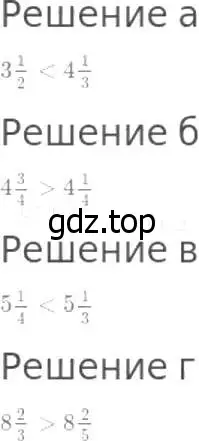 Решение а

$3\frac{1}{2} < 4\frac{1}{3}$

Решение б

$4\frac{3}{4} > 4\frac{1}{4}$

gdz.top

Решение в

$5\frac{1}{4} < 5\frac{1}{3}$

Решение г

$8\frac{2}{3} > 8\frac{2}{5}$